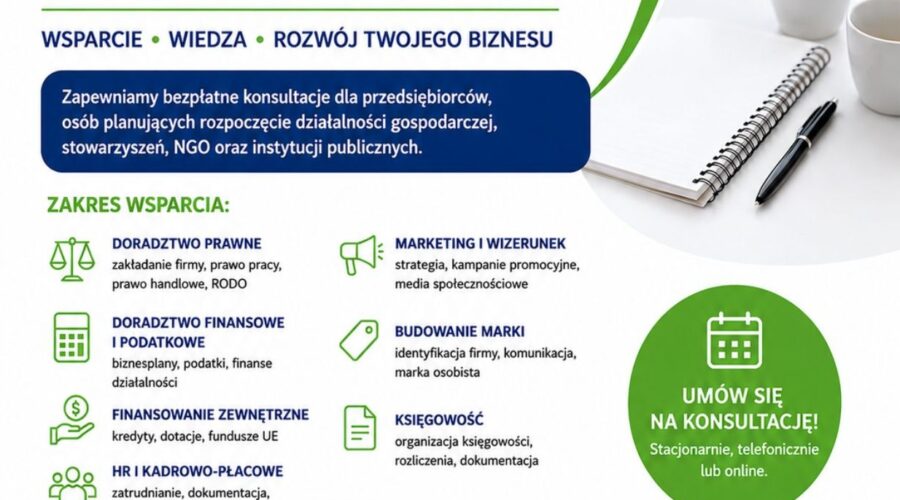 WSPARCIE • WIEDZA • ROZWÓJ TWOJEGO BIZNESU

Zapewniamy bezpłatne konsultacje dla przedsiębiorców, osób planujących rozpoczęcie działalności gospodarczej, stowarzyszeń, NGO oraz instytucji publicznych.

ZAKRES WSPARCIA:

DORADZTWO PRAWNE
zakładanie firmy, prawo pracy, prawo handlowe, RODO

DORADZTWO FINANSOWE I PODATKOWE
biznesplany, podatki, finanse działalności

FINANSOWANIE ZEWNĘTRZNE
kredyty, dotacje, fundusze UE

HR I KADROWO-PŁACOWE
zatrudnianie, dokumentacja,

MARKETING I WIZERUNEK
strategia, kampanie promocyjne, media społecznościowe

BUDOWANIE MARKI
identyfikacja firmy, komunikacja, marka osobista

KSIĘGOWOŚĆ
organizacja księgowości, rozliczenia, dokumentacja

UMÓW SIĘ NA KONSULTACJĘ!
Stacjonarnie, telefonicznie lub online.